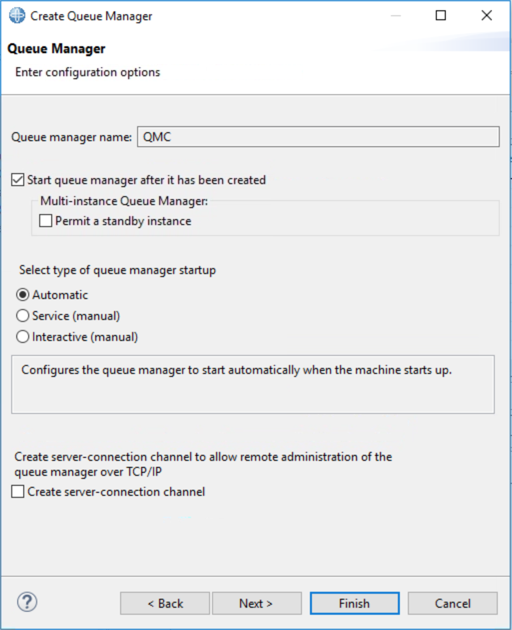 Create Queue Manager

Queue Manager

Enter configuration options

Queue manager name: QMC

Start queue manager after it has been created

Multi-instance Queue Manager:

Permit a standby instance

Select type of queue manager startup

Automatic

Service (manual)

Interactive (manual)

Configures the queue manager to start automatically when the machine starts up.

Create server-connection channel to allow remote administration of the queue manager over TCP/IP

Create server-connection channel

?

< Back

Next >

Finish

Cancel